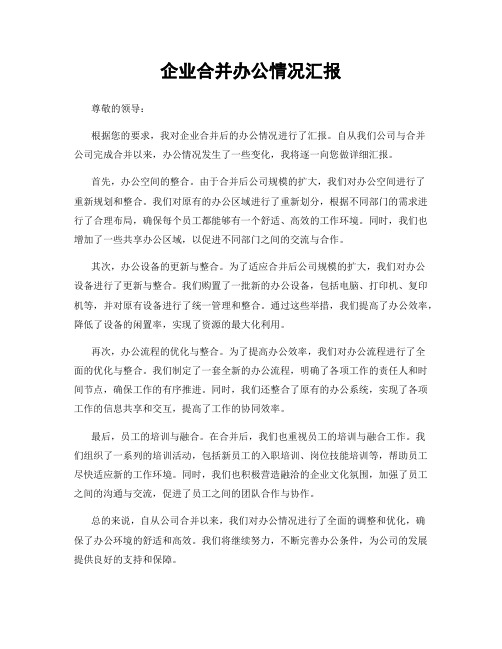 企业合并办公情况汇报

尊敬的领导：

根据您的要求，我对企业合并后的办公情况进行了汇报。自从我们公司与合并公司完成合并以来，办公情况发生了一些变化，我将逐一向您做详细汇报。

首先，办公空间的整合。由于合并后公司规模的扩大，我们对办公空间进行了重新规划和整合。我们对原有的办公区域进行了重新划分，根据不同部门的需求进行了合理布局，确保每个员工都能够有一个舒适、高效的工作环境。同时，我们也增加了一些共享办公区域，以促进不同部门之间的交流与合作。

其次，办公设备的更新与整合。为了适应合并后公司规模的扩大，我们对办公设备进行了更新与整合。我们购置了一批新的办公设备，包括电脑、打印机、复印机等，并对原有设备进行了统一管理和整合。通过这些举措，我们提高了办公效率，降低了设备的闲置率，实现了资源的最大化利用。

再次，办公流程的优化与整合。为了提高办公效率，我们对办公流程进行了全面的优化与整合。我们制定了一套全新的办公流程，明确了各项工作的责任人和时间节点，确保工作的有序推进。同时，我们还整合了原有的办公系统，实现了各项工作的信息共享和交互，提高了工作的协同效率。

最后，员工的培训与融合。在合并后，我们也重视员工的培训与融合工作。我们组织了一系列的培训活动，包括新员工的入职培训、岗位技能培训等，帮助员工尽快适应新的工作环境。同时，我们也积极营造融洽的企业文化氛围，加强了员工之间的沟通与交流，促进了员工之间的团队合作与协作。

总的来说，自从公司合并以来，我们对办公情况进行了全面的调整和优化，确保了办公环境的舒适和高效。我们将继续努力，不断完善办公条件，为公司的发展提供良好的支持和保障。